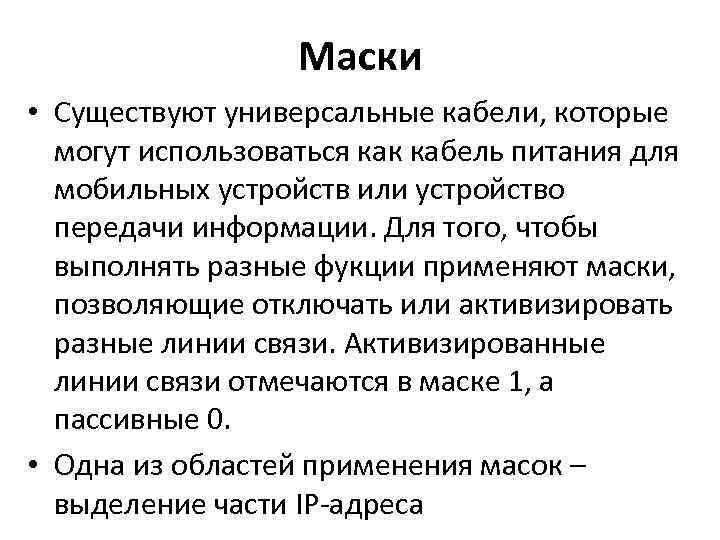 Маски

• Существуют универсальные кабели, которые могут использоваться как кабель питания для мобильных устройств или устройство передачи информации. Для того, чтобы выполнять разные фукции применяют маски, позволяющие отключать или активизировать разные линии связи. Активизированные линии связи отмечаются в маске 1, а пассивные 0.

• Одна из областей применения масок – выделение части IP-адреса